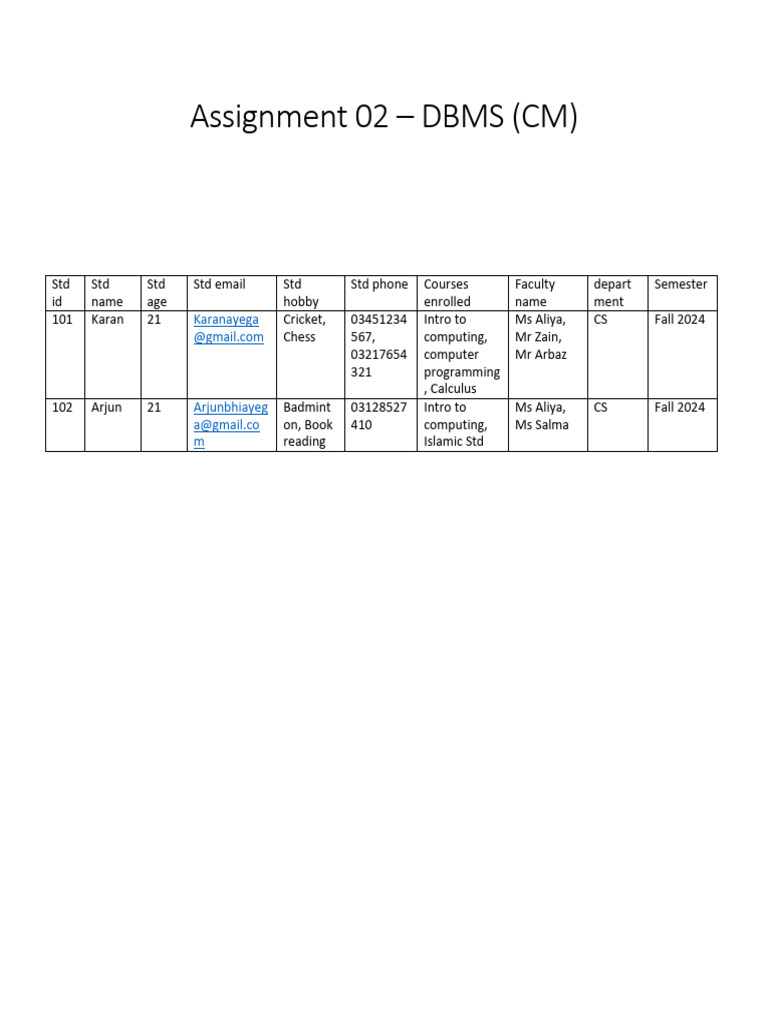 Assignment 02 – DBMS (CM)

| Std id | Std name | Std age | Std email | Std hobby | Std phone | Courses enrolled | Faculty name | department | Semester |
|---|---|---|---|---|---|---|---|---|---|
| 101 | Karan | 21 | Karanayega@gmail.com | Cricket, Chess | 03451234567, 03217654321 | Intro to computing, computer programming, Calculus | Ms Aliya, Mr Zain, Mr Arbaz | CS | Fall 2024 |
| 102 | Arjun | 21 | Arjunbhiayega@gmail.com | Badminton, Book reading | 03128527410 | Intro to computing, Islamic Std | Ms Aliya, Ms Salma | CS | Fall 2024 |